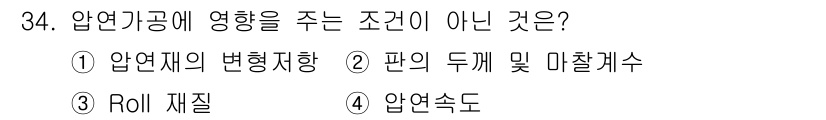 34. 압연가공에 영향을 주는 조건이 아닌 것은?

① 압연재의 변형저항 ② 판의 두께 및 마찰계수

③ Roll 재질 ④ 압연속도